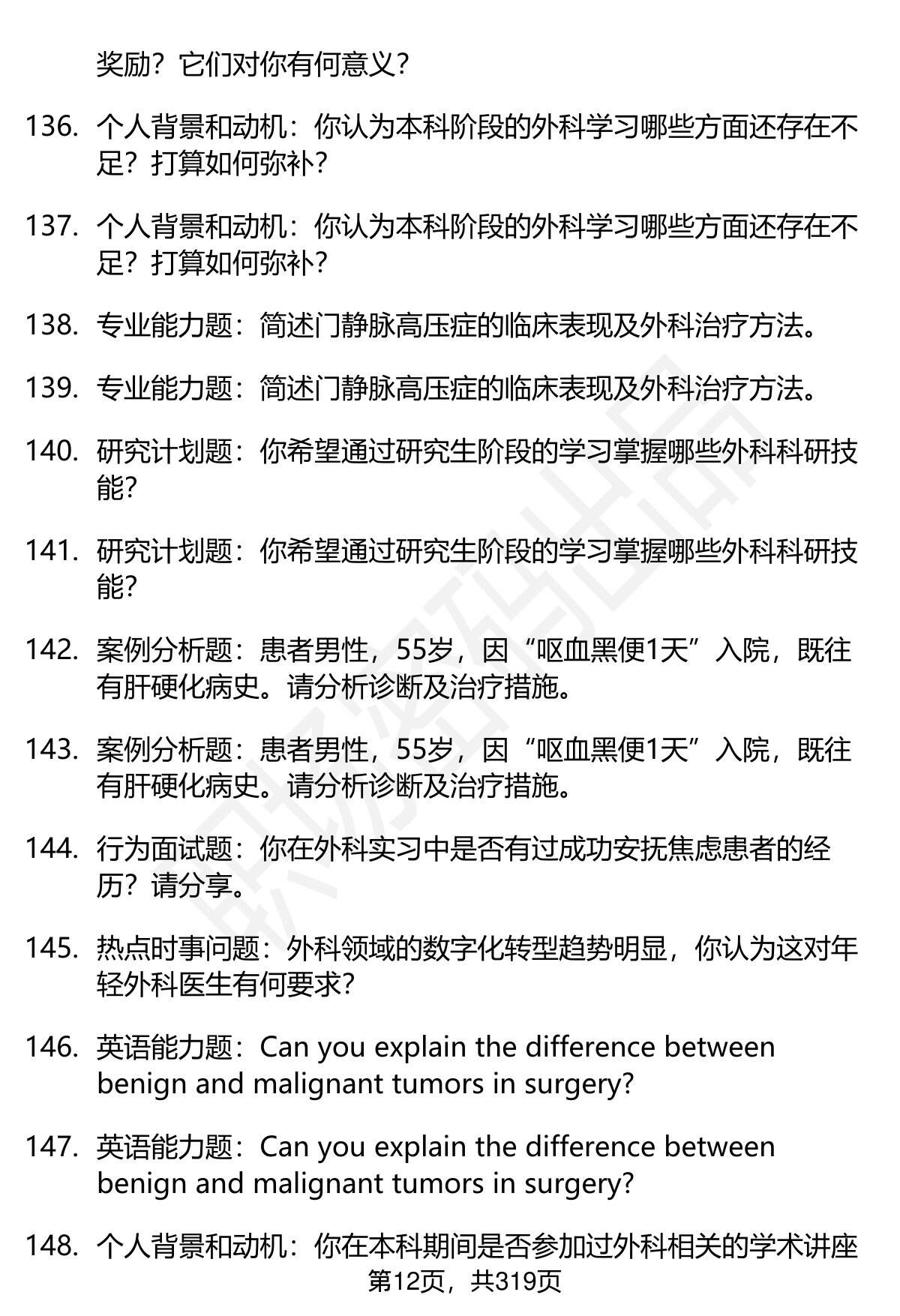 奖励？它们对你有何意义？

136. 个人背景和动机：你认为本科阶段的外科学习哪些方面还存在不足？打算如何弥补？

137. 个人背景和动机：你认为本科阶段的外科学习哪些方面还存在不足？打算如何弥补？

138. 专业能力题：简述门静脉高压症的临床表现及外科治疗方法。

139. 专业能力题：简述门静脉高压症的临床表现及外科治疗方法。

140. 研究计划题：你希望通过研究生阶段的学习掌握哪些外科科研技能？

141. 研究计划题：你希望通过研究生阶段的学习掌握哪些外科科研技能？

142. 案例分析题：患者男性，55岁，因“呕血黑便1天”入院，既往有肝硬化病史。请分析诊断及治疗措施。

143. 案例分析题：患者男性，55岁，因“呕血黑便1天”入院，既往有肝硬化病史。请分析诊断及治疗措施。

144. 行为面试题：你在外科实习中是否有过成功安抚焦虑患者的经历？请分享。

145. 热点时事问题：外科领域的数字化转型趋势明显，你认为这对年轻外科医生有何要求？

146. 英语能力题：Can you explain the difference between benign and malignant tumors in surgery?

147. 英语能力题：Can you explain the difference between benign and malignant tumors in surgery?

148. 个人背景和动机：你在本科期间是否参加过外科相关的学术讲座

第12页，共319页